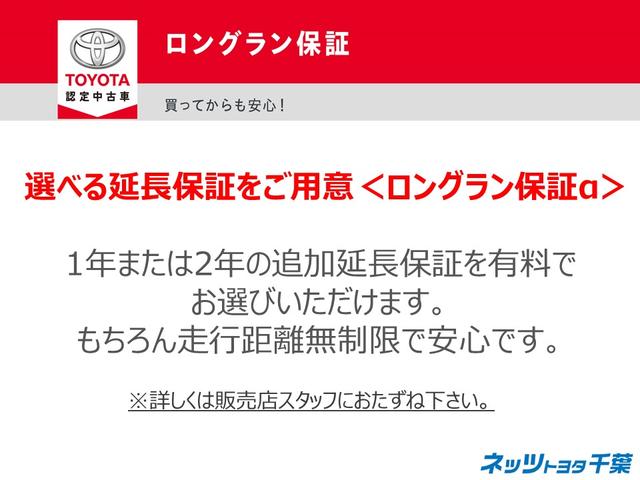 TOYOTA
認定中古車

ロングラン保証

買ってからも安心！

選べる延長保証をご用意 ＜ロングラン保証α＞

1年または2年の追加延長保証を有料でお選びいただけます。
もちろん走行距離無制限で安心です。

※詳しくは販売店スタッフにおたずね下さい。

ネッツトヨタ千葉